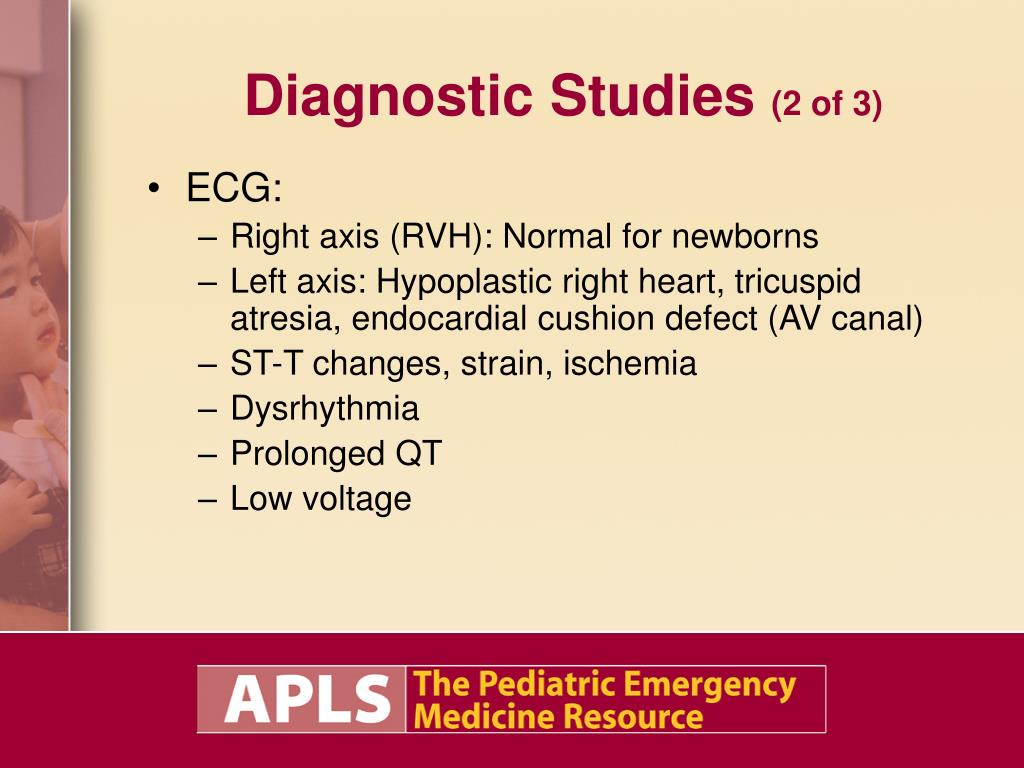 Diagnostic Studies (2 of 3)

• ECG:
– Right axis (RVH): Normal for newborns
– Left axis: Hypoplastic right heart, tricuspid atresia, endocardial cushion defect (AV canal)
– ST-T changes, strain, ischemia
– Dysrhythmia
– Prolonged QT
– Low voltage

APLS The Pediatric Emergency Medicine Resource